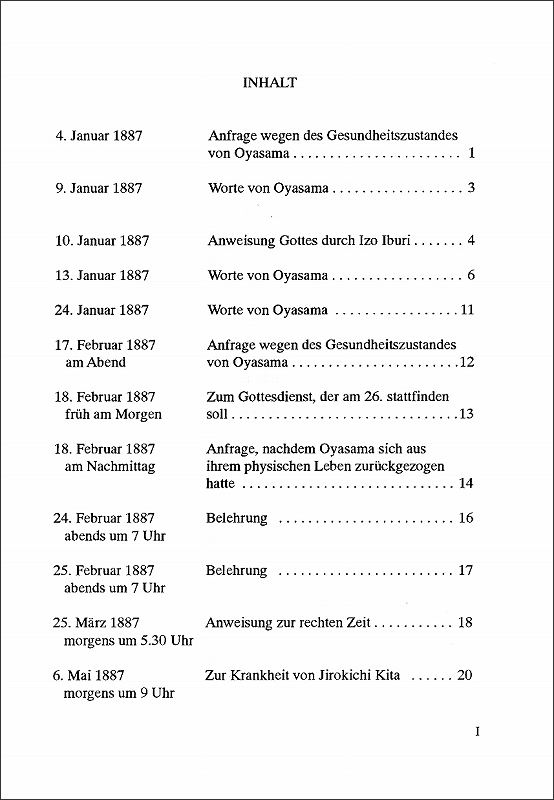 INHALT

4. Januar 1887
Anfrage wegen des Gesundheitszustandes von Oyasama 1

9. Januar 1887
Worte von Oyasama 3

10. Januar 1887
Anweisung Gottes durch Izo Iburi 4

13. Januar 1887
Worte von Oyasama 6

24. Januar 1887
Worte von Oyasama 11

17. Februar 1887
am Abend
Anfrage wegen des Gesundheitszustandes von Oyasama 12

18. Februar 1887
früh am Morgen
Zum Gottesdienst, der am 26. stattfinden soll 13

18. Februar 1887
am Nachmittag
Anfrage, nachdem Oyasama sich aus ihrem physischen Leben zurückgezogen hatte 14

24. Februar 1887
abends um 7 Uhr
Belehrung 16

25. Februar 1887
abends um 7 Uhr
Belehrung 17

25. März 1887
morgens um 5.30 Uhr
Anweisung zur rechten Zeit 18

6. Mai 1887
morgens um 9 Uhr
Zur Krankheit von Jirokichi Kita 20

I